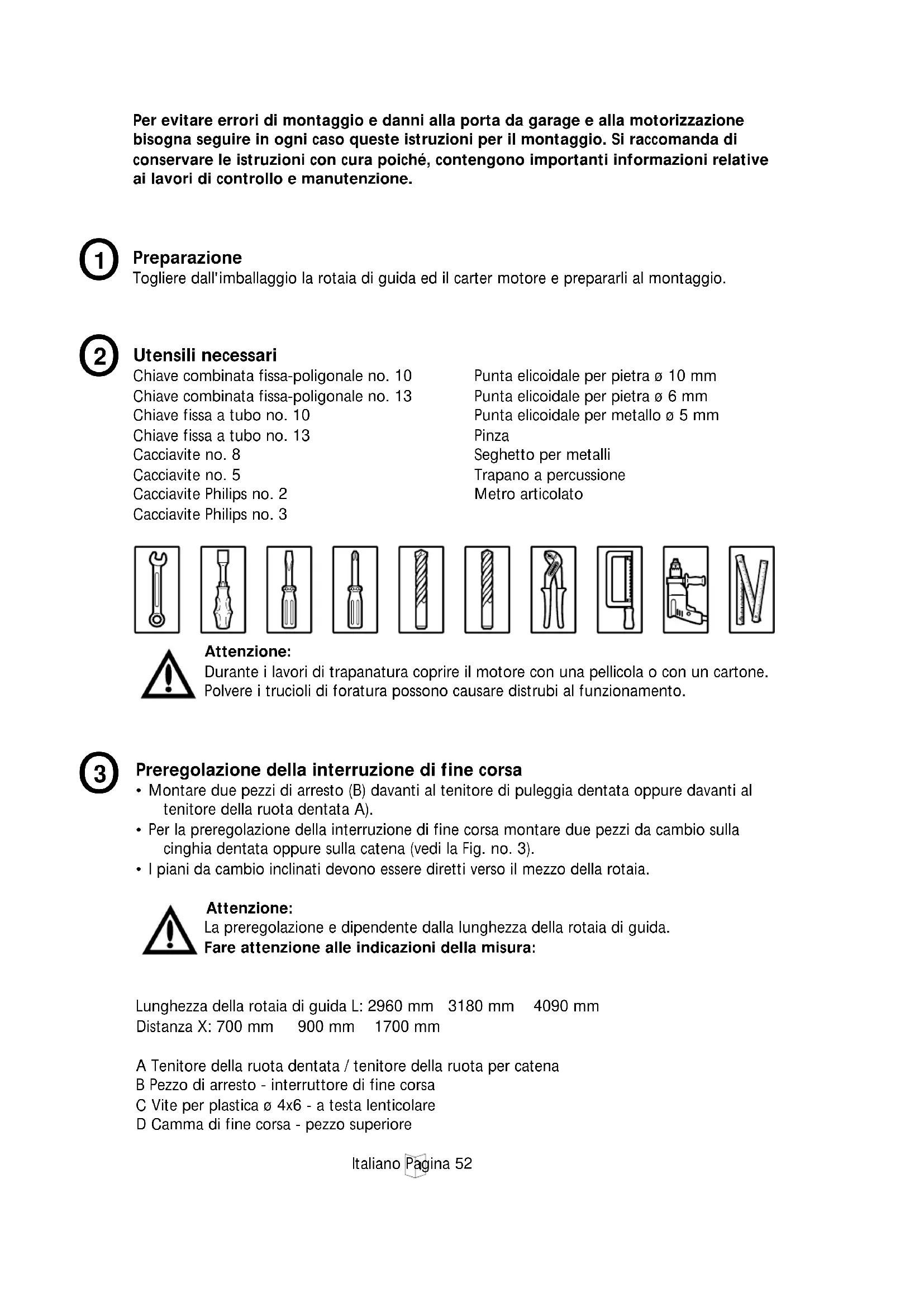 Per evitare errori di montaggio e danni alla porta da garage e alla motorizzazione bisogna seguire in ogni caso queste istruzioni per il montaggio. Si raccomanda di conservare le istruzioni con cura poiché, contengono importanti informazioni relative ai lavori di controllo e manutenzione.

1

Preparazione
Togliere dall'imballaggio la rotaia di guida ed il carter motore e prepararli al montaggio.

2

Utensili necessari
Chiave combinata fissa-poligonale no. 10
Chiave combinata fissa-poligonale no. 13
Chiave fissa a tubo no. 10
Chiave fissa a tubo no. 13
Cacciavite no. 8
Cacciavite no. 5
Cacciavite Philips no. 2
Cacciavite Philips no. 3

Punta elicoidale per pietra ø 10 mm
Punta elicoidale per pietra ø 6 mm
Punta elicoidale per metallo ø 5 mm
Pinza
Seghetto per metalli
Trapano a percussione
Metro articolato

Attenzione:
Durante i lavori di trapanatura coprire il motore con una pellicola o con un cartone. Polvere i trucioli di foratura possono causare distrubi al funzionamento.

3

Preregolazione della interruzione di fine corsa
• Montare due pezzi di arresto (B) davanti al tenitore di puleggia dentata oppure davanti al tenitore della ruota dentata A).
• Per la preregolazione della interruzione di fine corsa montare due pezzi da cambio sulla cinghia dentata oppure sulla catena (vedi la Fig. no. 3).
• I piani da cambio inclinati devono essere diretti verso il mezzo della rotaia.

Attenzione:
La preregolazione e dipendente dalla lunghezza della rotaia di guida.
Fare attenzione alle indicazioni della misura:

Lunghezza della rotaia di guida L: 2960 mm 3180 mm 4090 mm
Distanza X: 700 mm 900 mm 1700 mm

A Tenitore della ruota dentata / tenitore della ruota per catena
B Pezzo di arresto - interruttore di fine corsa
C Vite per plastica ø 4x6 - a testa lenticolare
D Camma di fine corsa - pezzo superiore

Italiano Pagina 52